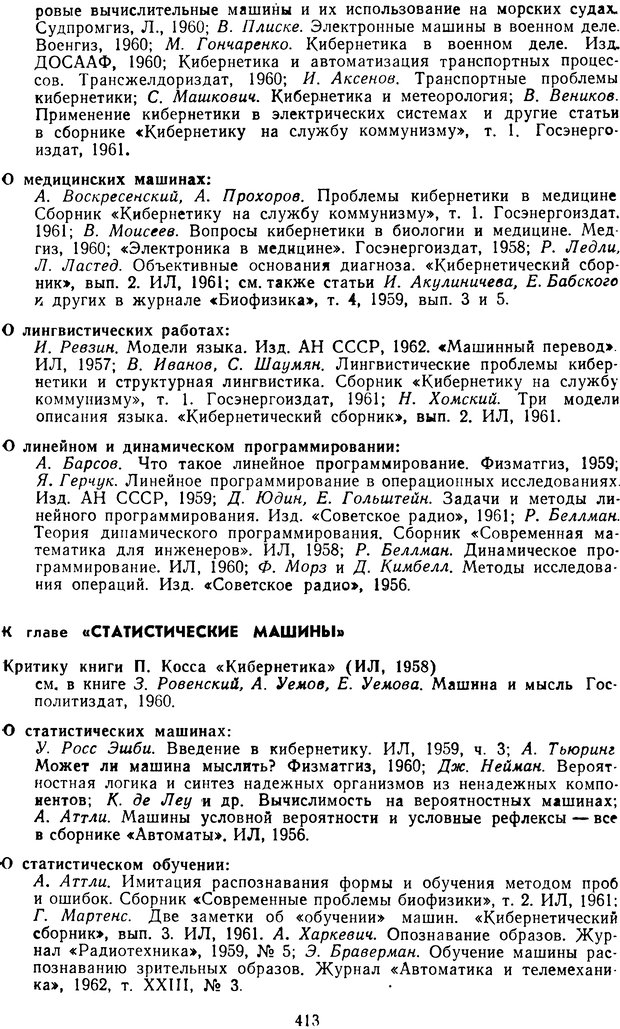 ровые вычислительные машины и их использование на морских судах. Судпромгиз, Л., 1960; В. Плиске. Электронные машины в военном деле. Воениз, 1960; М. Гончаренко. Кибернетика в военном деле. Изд. ДОСААФ, 1960; Кибернетика и автоматизация транспортных процессов. Трансжелдориздат, 1960; И. Аксенов. Транспортные проблемы кибернетики; С. Машкович. Кибернетика и метеорология; В. Веников. Применение кибернетики в электрических системах и другие статьи в сборнике «Кибернетику на службу коммунизму», т. 1. Госэнергоиздат, 1961.

О медицинских машинах:
А. Воскресенский, А. Прохоров. Проблемы кибернетики в медицине Сборник «Кибернетику на службу коммунизму», т. 1. Госэнергоиздат. 1961; В. Моисеев. Вопросы кибернетики в биологии и медицине. Медгиз, 1960; «Электроника в медицине». Госэнергоиздат, 1958; Р. Ледли, Л. Ластед. Объективные основания диагноза. «Кибернетический сборник», вып. 2. ИЛ, 1961; см. также статьи И. Акулиничева, Е. Бабского и других в журнале «Биофизика», т. 4, 1959, вып. 3 и 5.

О лингвистических работах:
И. Ревзин. Модели языка. Изд. АН СССР, 1962. «Машинный перевод». ИЛ, 1957; В. Иванов, С. Шаумян. Лингвистические проблемы кибернетики и структурная лингвистика. Сборник «Кибернетику на службу коммунизму», т. 1. Госэнергоиздат, 1961; Н. Хомский. Три модели описания языка. «Кибернетический сборник», вып. 2. ИЛ, 1961.

О линейном и динамическом программировании:
А. Барсов. Что такое линейное программирование. Физматгиз, 1959; Я. Герчук. Линейное программирование в операционных исследованиях. Изд. АН СССР, 1959; Д. Юдин, Е. Гольштейн. Задачи и методы линейного программирования. Изд. «Советское радио», 1961; Р. Беллман. Теория динамического программирования. Сборник «Современная математика для инженеров». ИЛ, 1958; Р. Беллман. Динамическое программирование. ИЛ, 1960; Ф. Морз и Д. Кимбелл. Методы исследования операций. Изд. «Советское радио», 1956.

К главе «СТАТИСТИЧЕСКИЕ МАШИНЫ»

Критику книги П. Косса «Кибернетика» (ИЛ, 1958)
см. в книге З. Ровенский, А. Уемов, Е. Уемова. Машина и мысль Госполитиздат, 1960.

О статистических машинах:
У. Росс Эшби. Введение в кибернетику. ИЛ, 1959, ч. 3; А. Тьюринг Может ли машина мыслить? Физматгиз, 1960; Дж. Нейман. Вероятностная логика и синтез надежных организмов из ненадежных компонентов; К. де Леу и др. Вычислимость на вероятностных машинах; А. Аттли. Машины условной вероятности и условные рефлексы — все в сборнике «Автоматы». ИЛ, 1956.

О статистическом обучении:
А. Аттли. Имитация распознавания формы и обучения методом проб и ошибок. Сборник «Современные проблемы биофизики», т. 2. ИЛ, 1961; Г. Мартенс. Две заметки об «обучении» машин. «Кибернетический сборник», вып. 3. ИЛ, 1961. А. Харкевич. Опознавание образов. Журнал «Радиотехника», 1959, № 5; Э. Браверман. Обучение машины распознаванию зрительных образов. Журнал «Автоматика и телемеханика», 1962, т. XXIII, № 3.

413